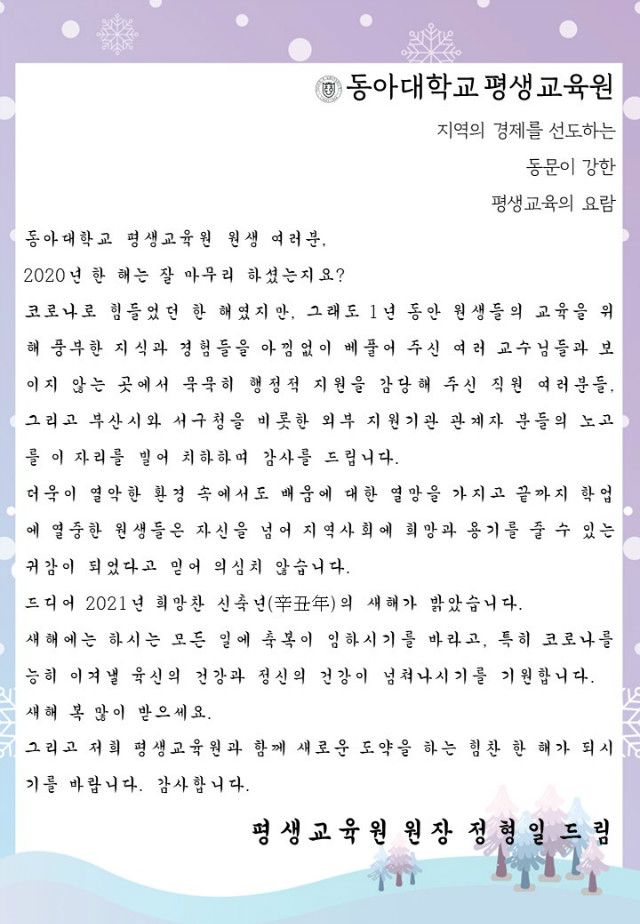 동아대학교 평생교육원

지역의 경제를 선도하는

동문이 강한

평생교육의 요람

동아대학교 평생교육원 원생 여러분,

2020년 한 해는 잘 마무리 하셨는지요?

코로나로 힘들었던 한 해였지만, 그래도 1년 동안 원생들의 교육을 위해 풍부한 지식과 경험들을 아낌없이 베풀어 주신 여러 교수님들과 보이지 않는 곳에서 묵묵히 행정적 지원을 감당해 주신 직원 여러분들, 그리고 부산시와 서구청을 비롯한 외부 지원기관 관계자 분들의 노고를 이 자리를 빌어 치하하며 감사를 드립니다.

더욱이 열악한 환경 속에서도 배움에 대한 열망을 가지고 끝까지 학업에 열중한 원생들은 자신을 넘어 지역사회에 희망과 용기를 줄 수 있는 귀감이 되었다고 믿어 의심치 않습니다.

드디어 2021년 희망찬 신축년(辛丑年)의 새해가 밝았습니다.

새해에는 하시는 모든 일에 축복이 임하시기를 바라고, 특히 코로나를 능히 이겨낼 육신의 건강과 정신의 건강이 넘쳐나시기를 기원합니다.

새해 복 많이 받으세요.

그리고 저희 평생교육원과 함께 새로운 도약을 하는 힘찬 한 해가 되시기를 바랍니다. 감사합니다.

평생교육원 원장 정형일 드림